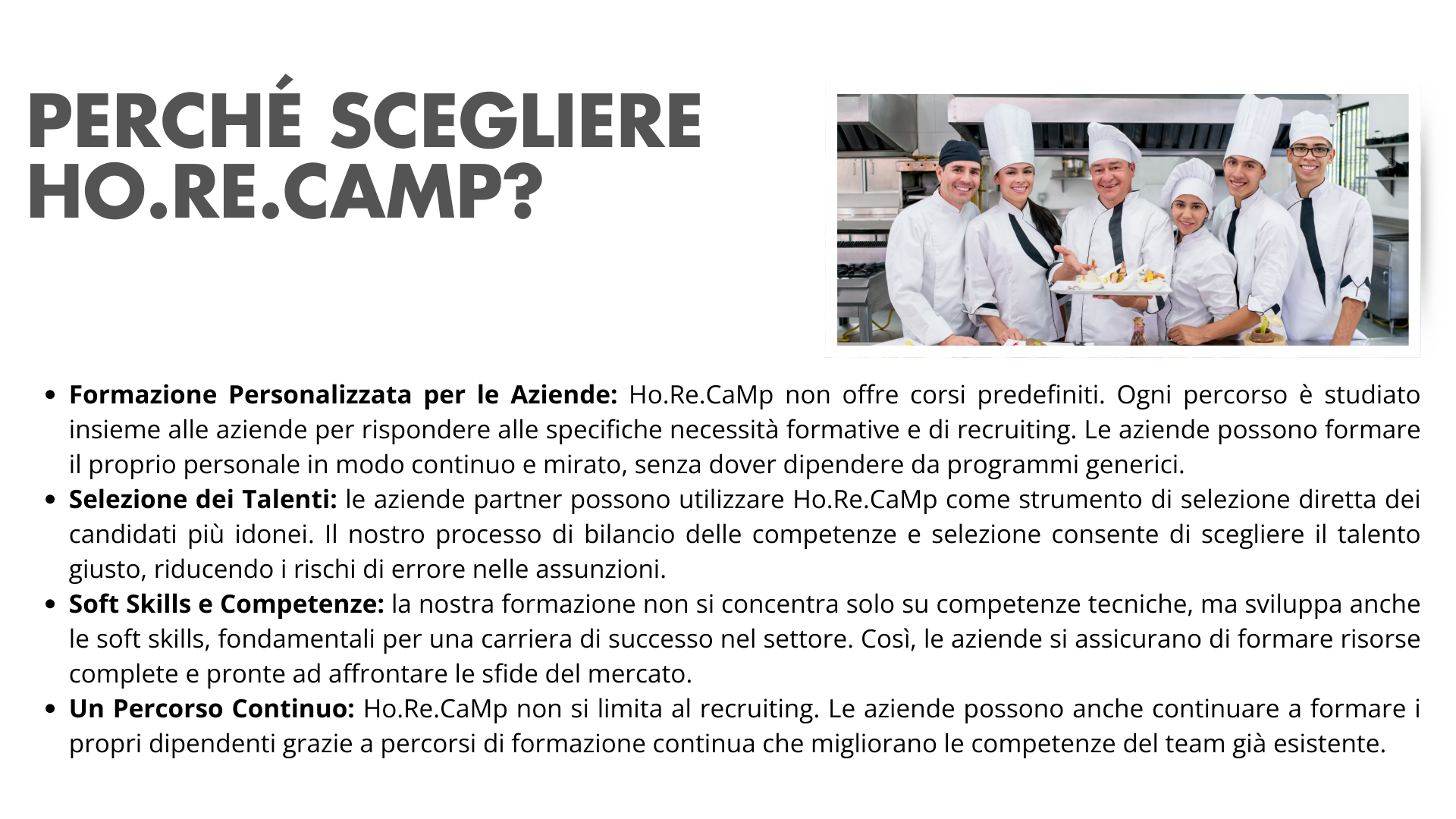 PERCHÉ SCEGLIERE HO.RE.CAMP?

• Formazione Personalizzata per le Aziende: Ho.Re.CaMp non offre corsi predefiniti. Ogni percorso è studiato insieme alle aziende per rispondere alle specifiche necessità formative e di recruiting. Le aziende possono formare il proprio personale in modo continuo e mirato, senza dover dipendere da programmi generici.
• Selezione dei Talenti: le aziende partner possono utilizzare Ho.Re.CaMp come strumento di selezione diretta dei candidati più idonei. Il nostro processo di bilancio delle competenze e selezione consente di scegliere il talento giusto, riducendo i rischi di errore nelle assunzioni.
• Soft Skills e Competenze: la nostra formazione non si concentra solo su competenze tecniche, ma sviluppa anche le soft skills, fondamentali per una carriera di successo nel settore. Così, le aziende si assicurano di formare risorse complete e pronte ad affrontare le sfide del mercato.
• Un Percorso Continuo: Ho.Re.CaMp non si limita al recruiting. Le aziende possono anche continuare a formare i propri dipendenti grazie a percorsi di formazione continua che migliorano le competenze del team già esistente.